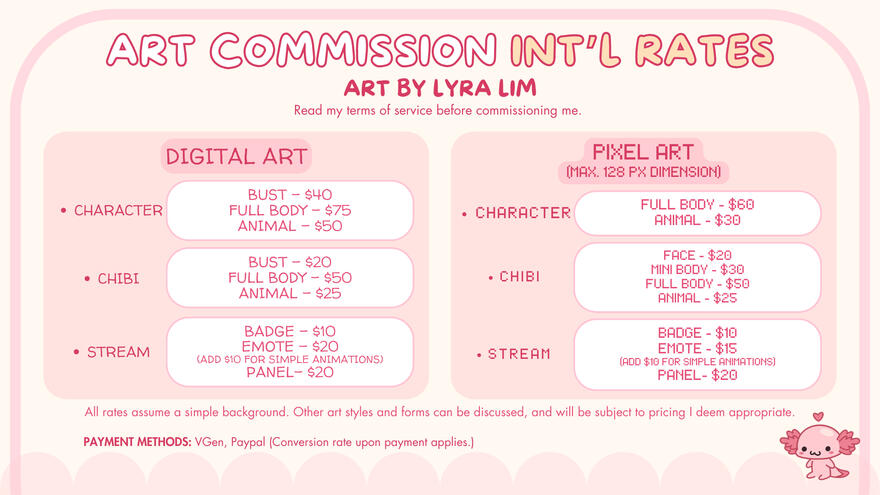 ART COMMISSION INT'L RATES

ART BY LYRA LIM

Read my terms of service before commissioning me.

DIGITAL ART

• CHARACTER
BUST – $40
FULL BODY – $75
ANIMAL – $50

• CHIBI
BUST – $20
FULL BODY – $50
ANIMAL – $25

• STREAM
BADGE – $10
EMOTE – $20
(ADD $10 FOR SIMPLE ANIMATIONS)
PANEL– $20

PIXEL ART
(MAX. 128 PX DIMENSION)

• CHARACTER
FULL BODY - $60
ANIMAL - $30

• CHIBI
FACE - $20
MINI BODY - $30
FULL BODY - $50
ANIMAL - $25

• STREAM
BADGE - $10
EMOTE - $15
(ADD $10 FOR SIMPLE ANIMATIONS)
PANEL- $20

All rates assume a simple background. Other art styles and forms can be discussed, and will be subject to pricing I deem appropriate.

PAYMENT METHODS: VGen, Paypal (Conversion rate upon payment applies.)